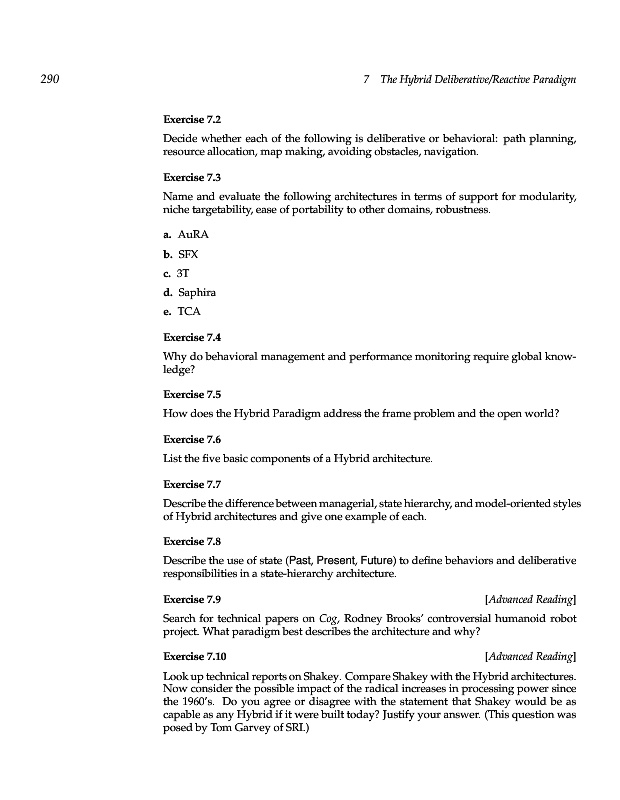 290

7 The Hybrid Deliberative/Reactive Paradigm

Exercise 7.2

Decide whether each of the following is deliberative or behavioral: path planning, resource allocation, map making, avoiding obstacles, navigation.

Exercise 7.3

Name and evaluate the following architectures in terms of support for modularity, niche targetability, ease of portability to other domains, robustness.

a. AuRA

b. SFX

c. 3T

d. Saphira

e. TCA

Exercise 7.4

Why do behavioral management and performance monitoring require global knowledge?

Exercise 7.5

How does the Hybrid Paradigm address the frame problem and the open world?

Exercise 7.6

List the five basic components of a Hybrid architecture.

Exercise 7.7

Describe the difference between managerial, state hierarchy, and model-oriented styles of Hybrid architectures and give one example of each.

Exercise 7.8

Describe the use of state (Past, Present, Future) to define behaviors and deliberative responsibilities in a state-hierarchy architecture.

Exercise 7.9 [Advanced Reading]

Search for technical papers on Cog, Rodney Brooks' controversial humanoid robot project. What paradigm best describes the architecture and why?

Exercise 7.10 [Advanced Reading]

Look up technical reports on Shakey. Compare Shakey with the Hybrid architectures. Now consider the possible impact of the radical increases in processing power since the 1960's. Do you agree or disagree with the statement that Shakey would be as capable as any Hybrid if it were built today? Justify your answer. (This question was posed by Tom Garvey of SRI.)